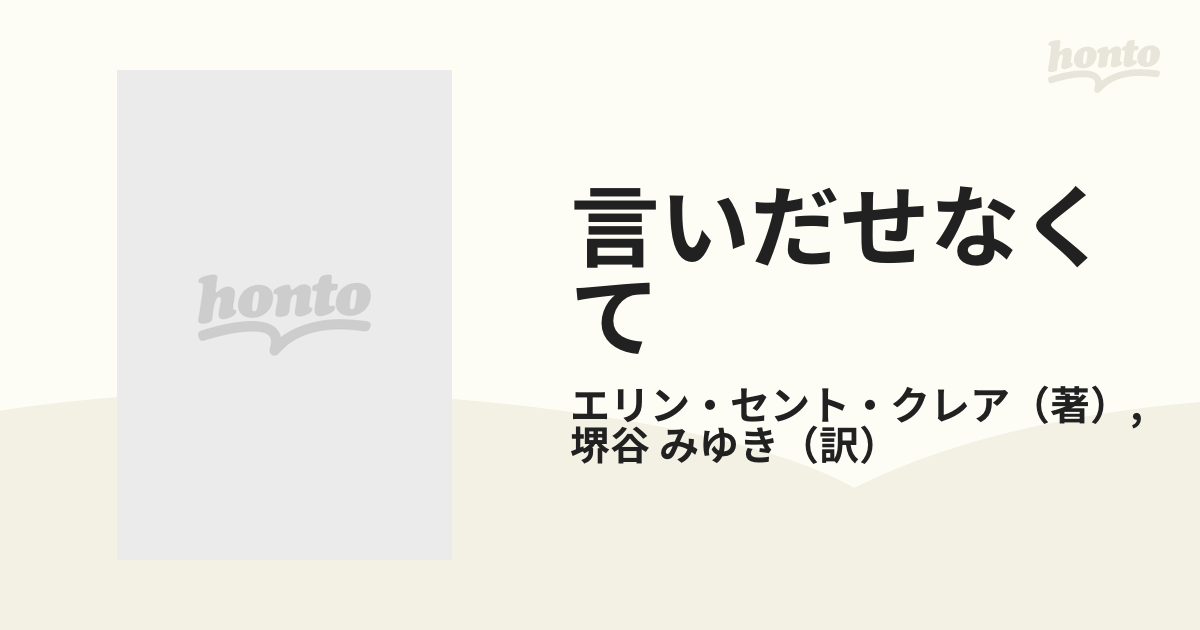 honto

honto

言いだせなくて

エリン・セント・クレア（著）, 堺谷 みゆき（訳）